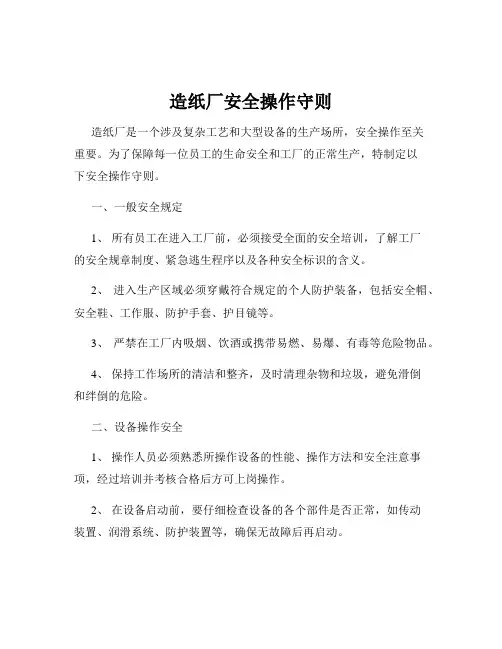 造纸厂安全操作守则

造纸厂是一个涉及复杂工艺和大型设备的生产场所，安全操作至关重要。为了保障每一位员工的生命安全和工厂的正常生产，特制定以下安全操作守则。

一、一般安全规定

1、 所有员工在进入工厂前，必须接受全面的安全培训，了解工厂的安全规章制度、紧急逃生程序以及各种安全标识的含义。

2、 进入生产区域必须穿戴符合规定的个人防护装备，包括安全帽、安全鞋、工作服、防护手套、护目镜等。

3、 严禁在工厂内吸烟、饮酒或携带易燃、易爆、有毒等危险物品。

4、 保持工作场所的清洁和整齐，及时清理杂物和垃圾，避免滑倒和绊倒的危险。

二、设备操作安全

1、 操作人员必须熟悉所操作设备的性能、操作方法和安全注意事项，经过培训并考核合格后方可上岗操作。

2、 在设备启动前，要仔细检查设备的各个部件是否正常，如传动装置、润滑系统、防护装置等，确保无故障后再启动。